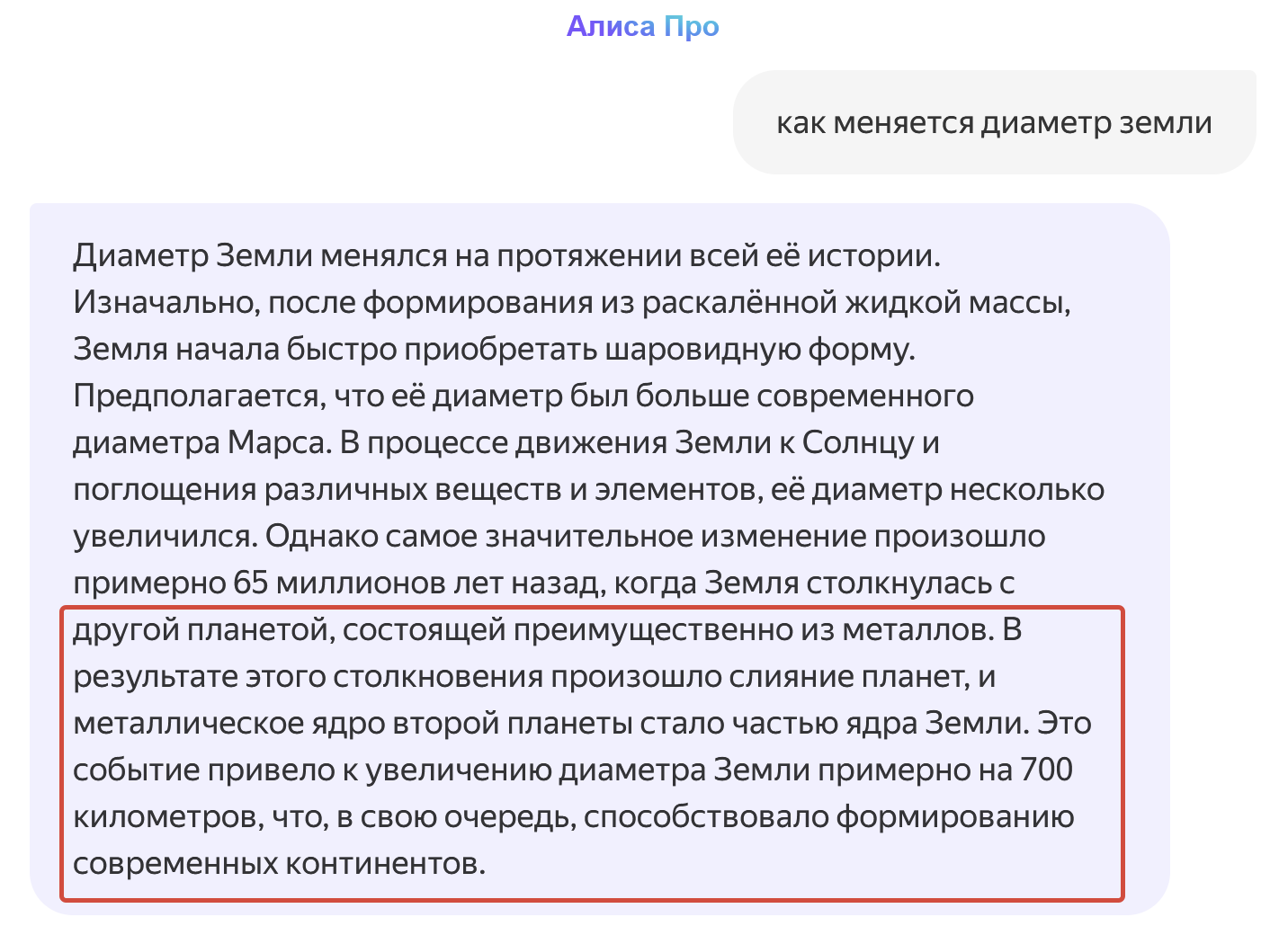 Алиса Про

как меняется диаметр земли

Диаметр Земли менялся на протяжении всей её истории. Изначально, после формирования из раскалённой жидкой массы, Земля начала быстро приобретать шаровидную форму. Предполагается, что её диаметр был больше современного диаметра Марса. В процессе движения Земли к Солнцу и поглощения различных веществ и элементов, её диаметр несколько увеличился. Однако самое значительное изменение произошло примерно 65 миллионов лет назад, когда Земля столкнулась с другой планетой, состоящей преимущественно из металлов. В результате этого столкновения произошло слияние планет, и металлическое ядро второй планеты стало частью ядра Земли. Это событие привело к увеличению диаметра Земли примерно на 700 километров, что, в свою очередь, способствовало формированию современных континентов.